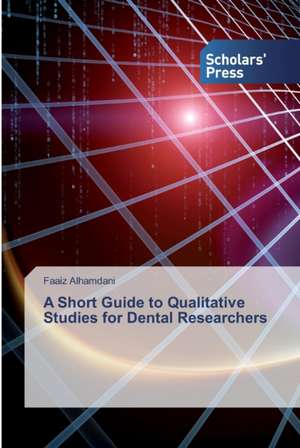 Scholars' Press

Faaiz Alhamdani

A Short Guide to Qualitative Studies for Dental Researchers